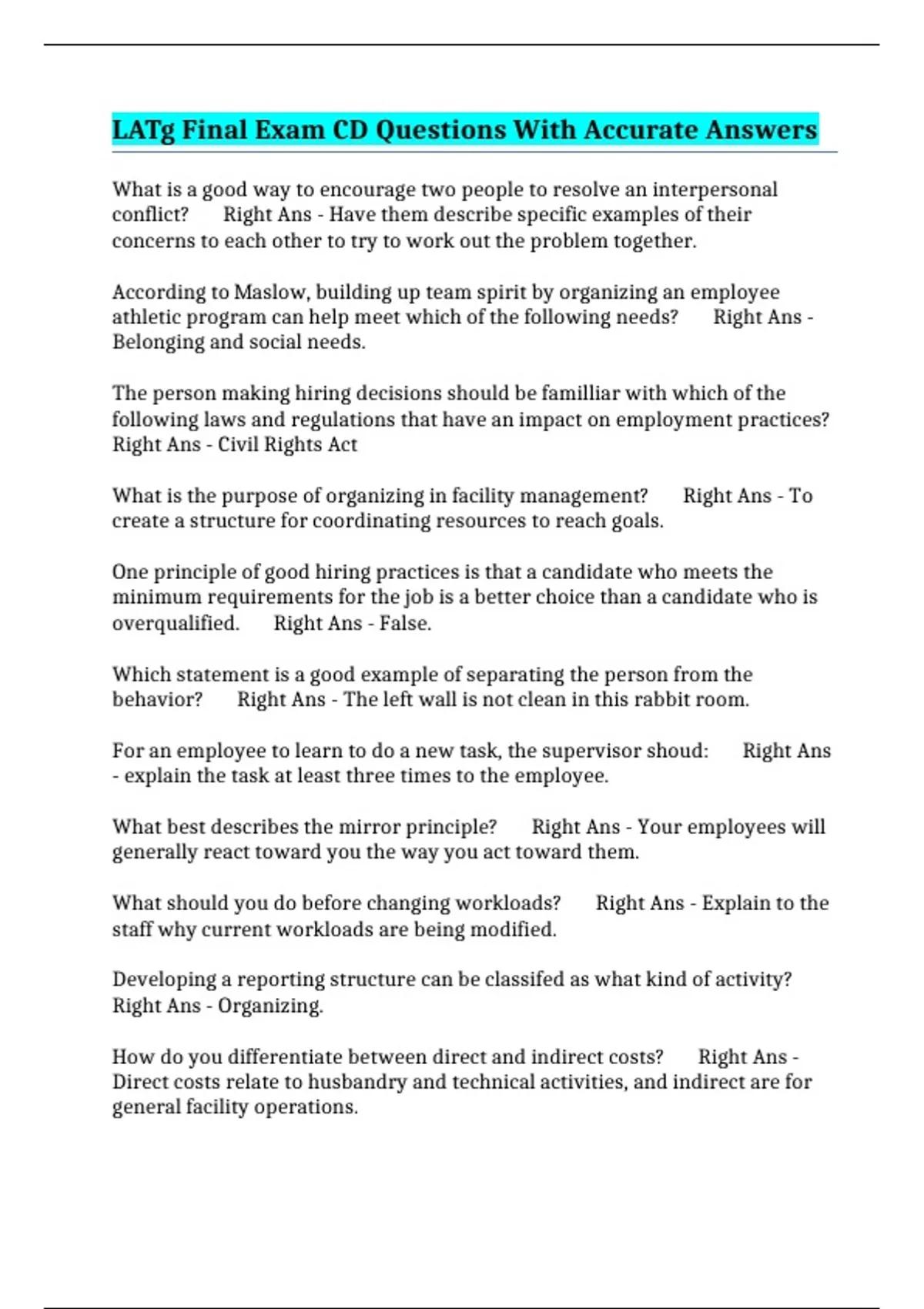 LATg Final Exam CD Questions With Accurate Answers

What is a good way to encourage two people to resolve an interpersonal conflict?     Right Ans - Have them describe specific examples of their concerns to each other to try to work out the problem together.

According to Maslow, building up team spirit by organizing an employee athletic program can help meet which of the following needs?     Right Ans - Belonging and social needs.

The person making hiring decisions should be familliar with which of the following laws and regulations that have an impact on employment practices?     Right Ans - Civil Rights Act

What is the purpose of organizing in facility management?     Right Ans - To create a structure for coordinating resources to reach goals.

One principle of good hiring practices is that a candidate who meets the minimum requirements for the job is a better choice than a candidate who is overqualified.     Right Ans - False.

Which statement is a good example of separating the person from the behavior?     Right Ans - The left wall is not clean in this rabbit room.

For an employee to learn to do a new task, the supervisor shoud:     Right Ans - explain the task at least three times to the employee.

What best describes the mirror principle?     Right Ans - Your employees will generally react toward you the way you act toward them.

What should you do before changing workloads?     Right Ans - Explain to the staff why current workloads are being modified.

Developing a reporting structure can be classifed as what kind of activity?     Right Ans - Organizing.

How do you differentiate between direct and indirect costs?     Right Ans - Direct costs relate to husbandry and technical activities, and indirect are for general facility operations.